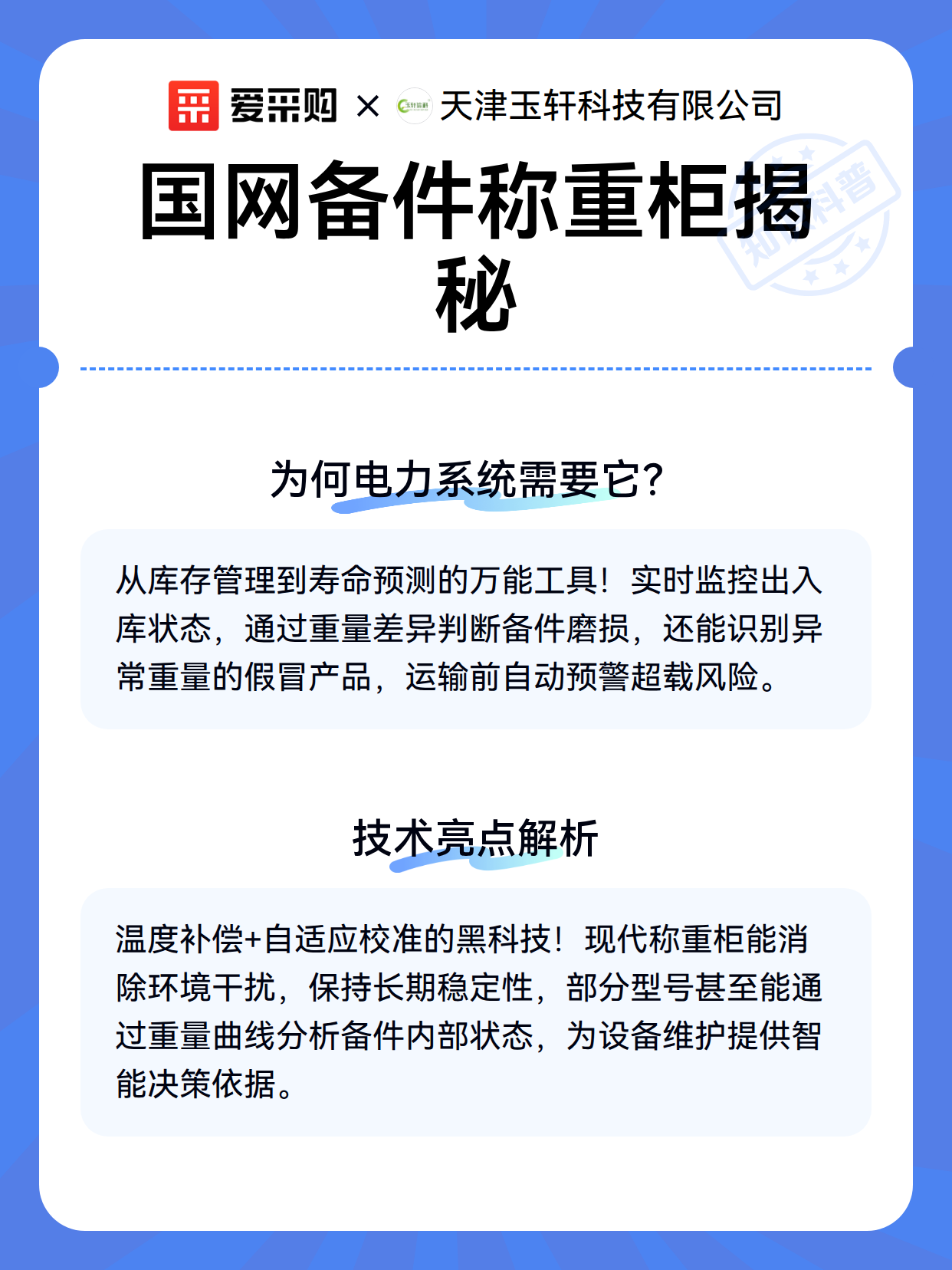 爱采购 × 天津玉轩科技有限公司

国网备件称重柜揭秘

知识科普

为何电力系统需要它?

从库存管理到寿命预测的万能工具！实时监控出入库状态，通过重量差异判断备件磨损，还能识别异常重量的假冒产品，运输前自动预警超载风险。

技术亮点解析

温度补偿+自适应校准的黑科技！现代称重柜能消除环境干扰，保持长期稳定性，部分型号甚至能通过重量曲线分析备件内部状态，为设备维护提供智能决策依据。